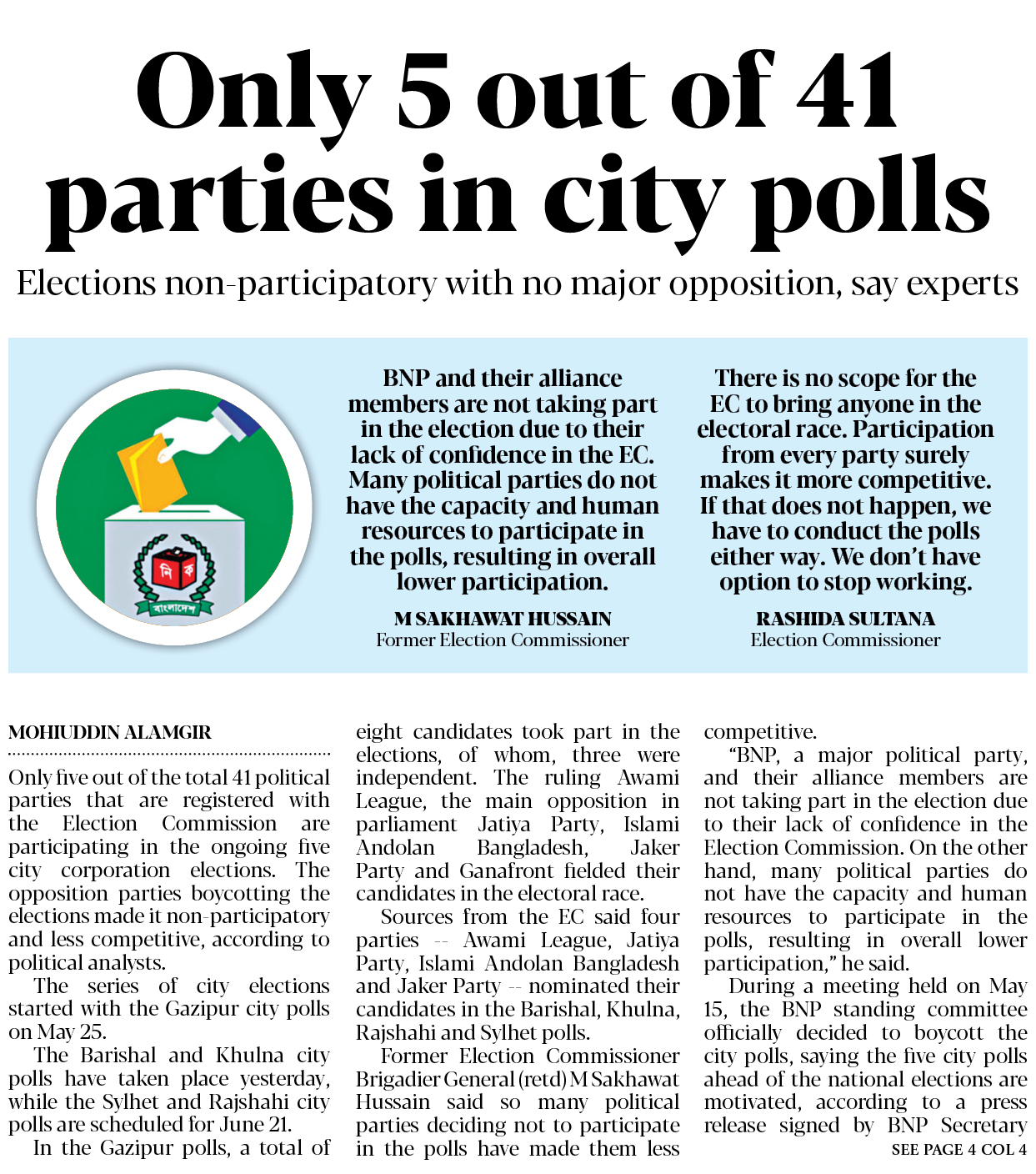 Only 5 out of 41 parties in city polls

Elections non-participatory with no major opposition, say experts

নি ক
বাংলাদেশ

BNP and their alliance members are not taking part in the election due to their lack of confidence in the EC. Many political parties do not have the capacity and human resources to participate in the polls, resulting in overall lower participation.

M SAKHAWAT HUSSAIN
Former Election Commissioner

There is no scope for the EC to bring anyone in the electoral race. Participation from every party surely makes it more competitive. If that does not happen, we have to conduct the polls either way. We don't have option to stop working.

RASHIDA SULTANA
Election Commissioner

MOHIUDDIN ALAMGIR

Only five out of the total 41 political parties that are registered with the Election Commission are participating in the ongoing five city corporation elections. The opposition parties boycotting the elections made it non-participatory and less competitive, according to political analysts.

The series of city elections started with the Gazipur city polls on May 25.

The Barishal and Khulna city polls have taken place yesterday, while the Sylhet and Rajshahi city polls are scheduled for June 21.

In the Gazipur polls, a total of eight candidates took part in the elections, of whom, three were independent. The ruling Awami League, the main opposition in parliament Jatiya Party, Islami Andolan Bangladesh, Jaker Party and Ganafront fielded their candidates in the electoral race.

Sources from the EC said four parties -- Awami League, Jatiya Party, Islami Andolan Bangladesh and Jaker Party -- nominated their candidates in the Barishal, Khulna, Rajshahi and Sylhet polls.

Former Election Commissioner Brigadier General (retd) M Sakhawat Hussain said so many political parties deciding not to participate in the polls have made them less competitive.

"BNP, a major political party, and their alliance members are not taking part in the election due to their lack of confidence in the Election Commission. On the other hand, many political parties do not have the capacity and human resources to participate in the polls, resulting in overall lower participation," he said.

During a meeting held on May 15, the BNP standing committee officially decided to boycott the city polls, saying the five city polls ahead of the national elections are motivated, according to a press release signed by BNP Secretary

SEE PAGE 4 COL 4